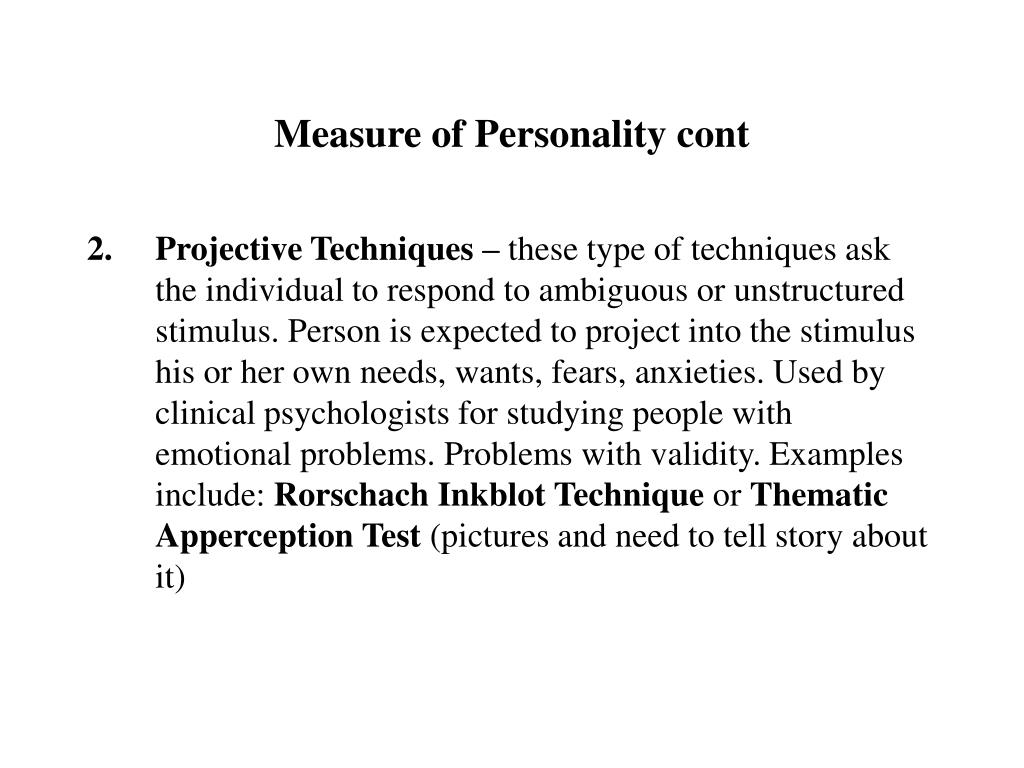 Measure of Personality cont

2. Projective Techniques – these type of techniques ask the individual to respond to ambiguous or unstructured stimulus. Person is expected to project into the stimulus his or her own needs, wants, fears, anxieties. Used by clinical psychologists for studying people with emotional problems. Problems with validity. Examples include: Rorschach Inkblot Technique or Thematic Apperception Test (pictures and need to tell story about it)